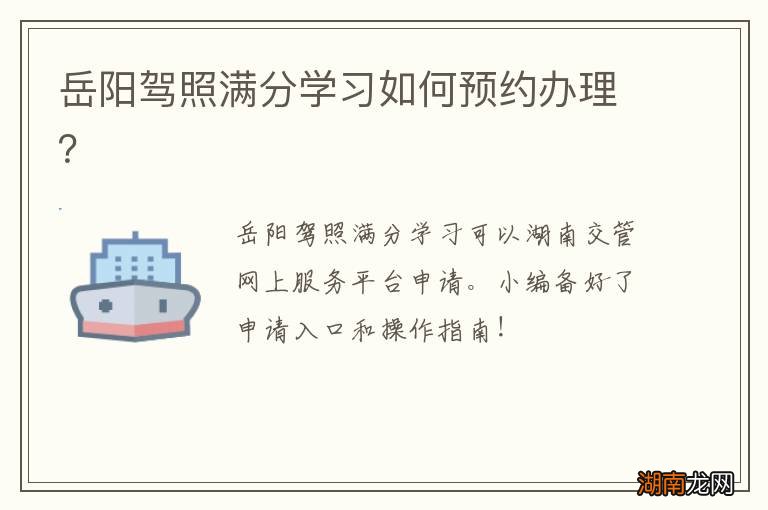 岳阳驾照满分学习如何预约办理?

岳阳驾照满分学习可以湖南交管网上服务平台申请。小编备好了申请入口和操作指南!

湖南龙网